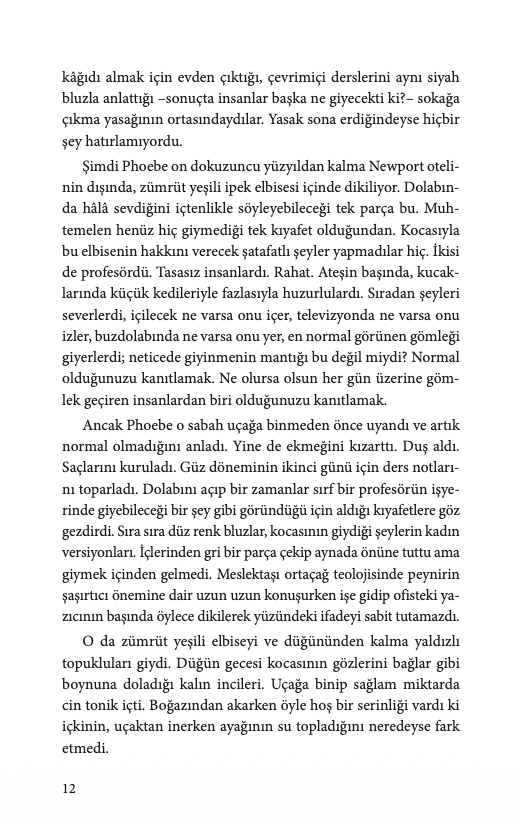 kâğıdı almak için evden çıktığı, çevrimiçi derslerini aynı siyah bluzla anlattığı –sonuçta insanlar başka ne giyecekti ki?– sokağa çıkma yasağının ortasındaydılar. Yasak sona erdiğindeyse hiçbir şey hatırlamıyordu.

Şimdi Phoebe on dokuzuncu yüzyıldan kalma Newport otelinin dışında, zümrüt yeşili ipek elbisesi içinde dikiliyor. Dolabında hâlâ sevdiğini içtenlikle söyleyebileceği tek parça bu. Muhtemelen henüz hiç giymediği tek kıyafet olduğundan. Kocasıyla bu elbisenin hakkını verecek şatafatlı şeyler yapmadılar hiç. İkisi de profesördü. Tasasız insanlardı. Rahat. Ateşin başında, kucaklarında küçük kedileriyle fazlasıyla huzurlulardı. Sıradan şeyleri severlerdi, içilecek ne varsa onu içer, televizyonda ne varsa onu izler, buzdolabında ne varsa onu yer, en normal görünen gömleği giyerlerdi; neticede giyinmenin mantığı bu değil miydi? Normal olduğunuzu kanıtlamak. Ne olursa olsun her gün üzerine gömlek geçiren insanlardan biri olduğunuzu kanıtlamak.

Ancak Phoebe o sabah uçağa binmeden önce uyandı ve artık normal olmadığını anladı. Yine de ekmeğini kızarttı. Duş aldı. Saçlarını kuruladı. Güz döneminin ikinci günü için ders notlarını toparladı. Dolabını açıp bir zamanlar sırf bir profesörün işyerinde giyebileceği bir şey gibi göründüğü için aldığı kıyafetlere göz gezdirdi. Sıra sıra düz renk bluzlar, kocasının giydiği şeylerin kadın versiyonları. İçlerinden gri bir parça çekip aynada önüne tuttu ama giymek içinden gelmedi. Meslektaşı ortaçağ teolojisinde peynirin şaşırtıcı önemine dair uzun uzun konuşurken işe gidip ofisteki yazıcının başında öylece dikilerek yüzündeki ifadeyi sabit tutamazdı.

O da zümrüt yeşili elbiseyi ve düğününden kalma yaldızlı topukluları giydi. Düğün gecesi kocasının gözlerini bağlar gibi boynuna doladığı kalın incileri. Uçağa binip sağlam miktarda cin tonik içti. Boğazından akarken öyle hoş bir serinliği vardı ki içkinin, uçaktan inerken ayağının su topladığını neredeyse fark etmedi.

12